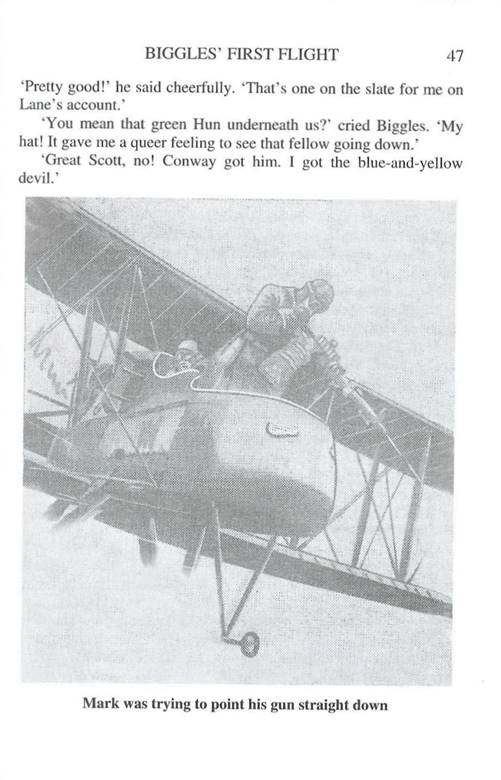 BIGGLES' FIRST FLIGHT 47

'Pretty good!' he said cheerfully. 'That's one on the slate for me on Lane's account.'

'You mean that green Hun underneath us?' cried Biggles. 'My hat! It gave me a queer feeling to see that fellow going down.'

'Great Scott, no! Conway got him. I got the blue-and-yellow devil.'

Mark was trying to point his gun straight down